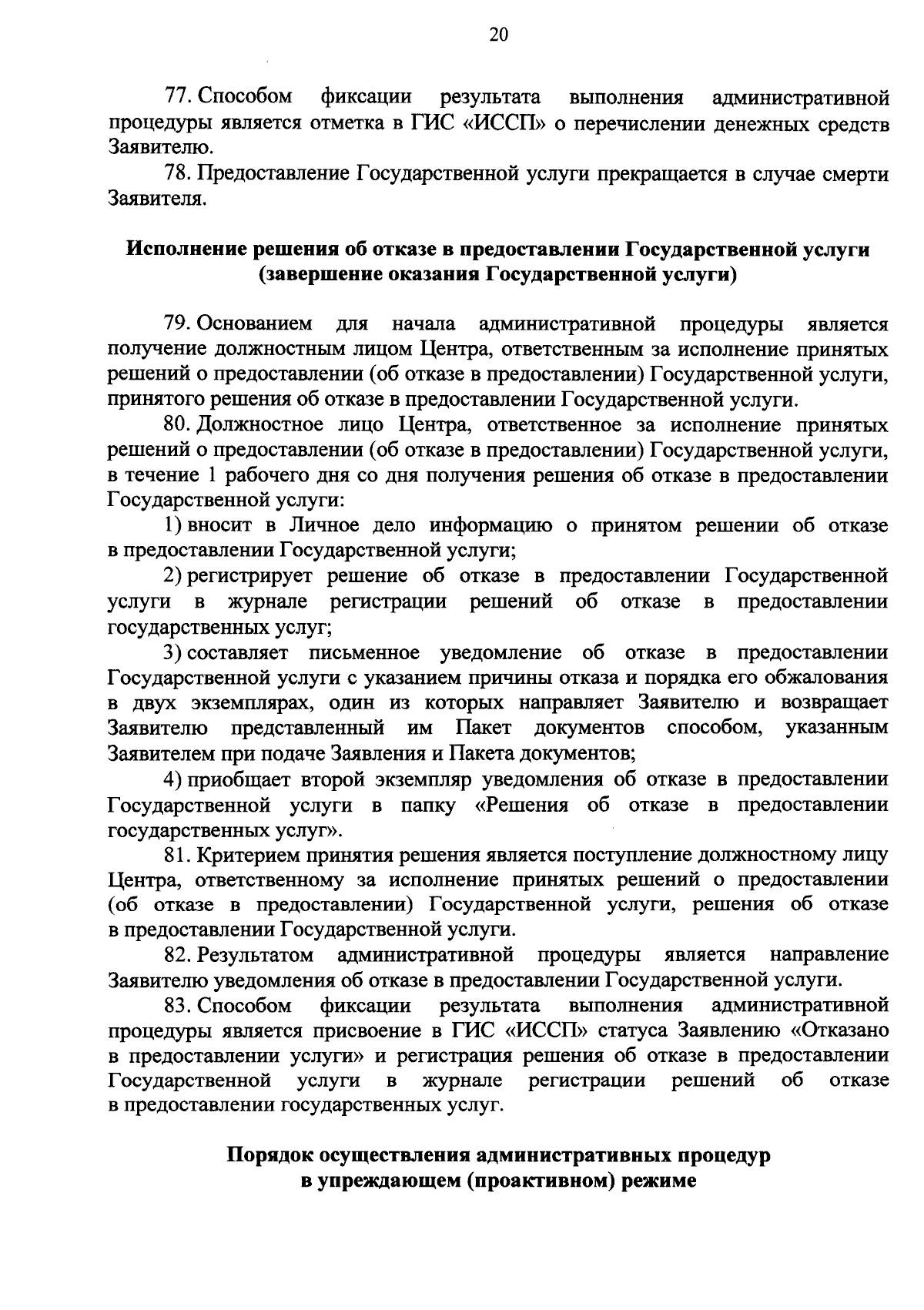 20

77. Способом фиксации результата выполнения административной процедуры является отметка в ГИС «ИССП» о перечислении денежных средств Заявителю.

78. Предоставление Государственной услуги прекращается в случае смерти Заявителя.

Исполнение решения об отказе в предоставлении Государственной услуги (завершение оказания Государственной услуги)

79. Основанием для начала административной процедуры является получение должностным лицом Центра, ответственным за исполнение принятых решений о предоставлении (об отказе в предоставлении) Государственной услуги, принятого решения об отказе в предоставлении Государственной услуги.

80. Должностное лицо Центра, ответственное за исполнение принятых решений о предоставлении (об отказе в предоставлении) Государственной услуги, в течение 1 рабочего дня со дня получения решения об отказе в предоставлении Государственной услуги:

1) вносит в Личное дело информацию о принятом решении об отказе в предоставлении Государственной услуги;

2) регистрирует решение об отказе в предоставлении Государственной услуги в журнале регистрации решений об отказе в предоставлении государственных услуг;

3) составляет письменное уведомление об отказе в предоставлении Государственной услуги с указанием причины отказа и порядка его обжалования в двух экземплярах, один из которых направляет Заявителю и возвращает Заявителю представленный им Пакет документов способом, указанным Заявителем при подаче Заявления и Пакета документов;

4) приобщает второй экземпляр уведомления об отказе в предоставлении Государственной услуги в папку «Решения об отказе в предоставлении государственных услуг».

81. Критерием принятия решения является поступление должностному лицу Центра, ответственному за исполнение принятых решений о предоставлении (об отказе в предоставлении) Государственной услуги, решения об отказе в предоставлении Государственной услуги.

82. Результатом административной процедуры является направление Заявителю уведомления об отказе в предоставлении Государственной услуги.

83. Способом фиксации результата выполнения административной процедуры является присвоение в ГИС «ИССП» статуса Заявлению «Отказано в предоставлении услуги» и регистрация решения об отказе в предоставлении Государственной услуги в журнале регистрации решений об отказе в предоставлении государственных услуг.

Порядок осуществления административных процедур в упреждающем (проактивном) режиме